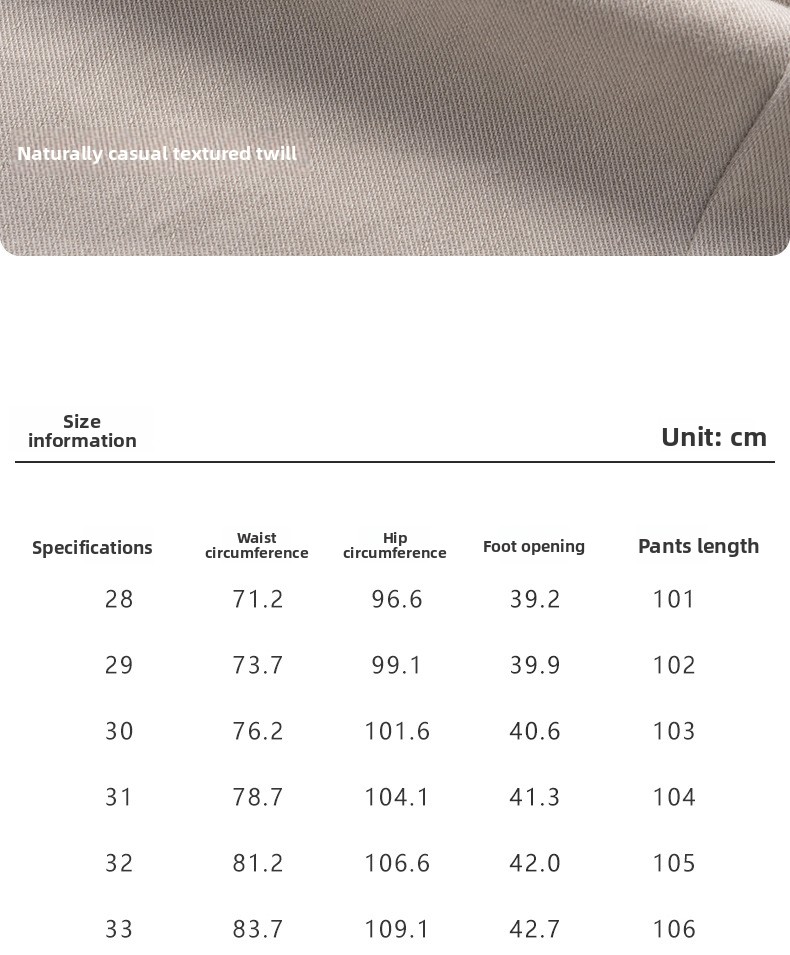 Naturally casual textured twill

Size information

Unit: cm

| Specifications | Waist circumference | Hip circumference | Foot opening | Pants length |
|---|---|---|---|---|
| 28 | 71.2 | 96.6 | 39.2 | 101 |
| 29 | 73.7 | 99.1 | 39.9 | 102 |
| 30 | 76.2 | 101.6 | 40.6 | 103 |
| 31 | 78.7 | 104.1 | 41.3 | 104 |
| 32 | 81.2 | 106.6 | 42.0 | 105 |
| 33 | 83.7 | 109.1 | 42.7 | 106 |